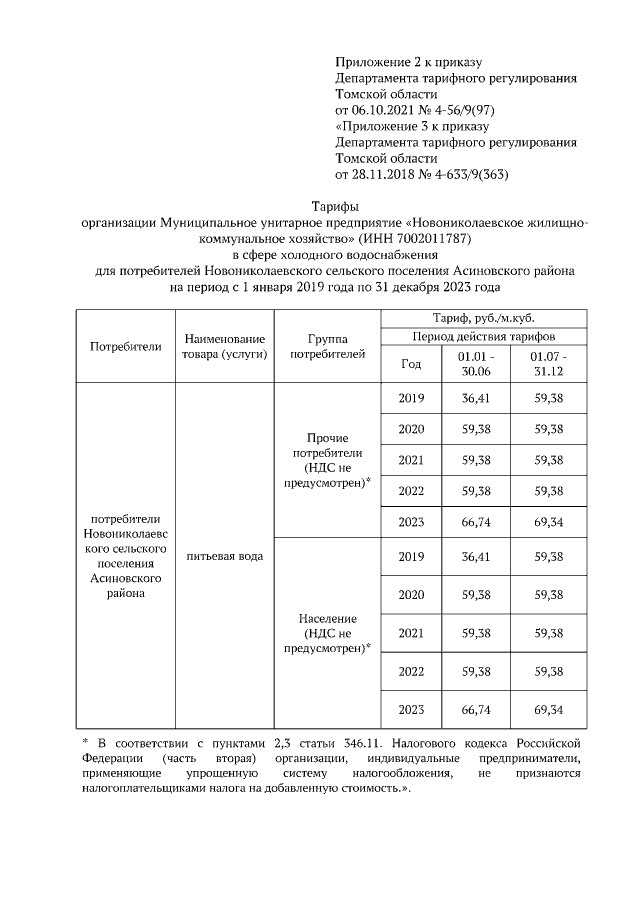 Приложение 2 к приказу
Департамента тарифного регулирования
Томской области
от 06.10.2021 № 4-56/9(97)
«Приложение 3 к приказу
Департамента тарифного регулирования
Томской области
от 28.11.2018 № 4-633/9(363)

Тарифы
организации Муниципальное унитарное предприятие «Новониколаевское жилищно-коммунальное хозяйство» (ИНН 7002011787)
в сфере холодного водоснабжения
для потребителей Новониколаевского сельского поселения Асиновского района
на период с 1 января 2019 года по 31 декабря 2023 года

| Потребители | Наименование товара (услуги) | Группа потребителей | Тариф, руб./м.куб. | | |
|---|---|---|---|---|---|
| | | | Период действия тарифов | | |
| | | | Год | 01.01 - 30.06 | 01.07 - 31.12 |
| потребители Новониколаевского сельского поселения Асиновского района | питьевая вода | Прочие потребители (НДС не предусмотрен)* | 2019 | 36,41 | 59,38 |
| | | | 2020 | 59,38 | 59,38 |
| | | | 2021 | 59,38 | 59,38 |
| | | | 2022 | 59,38 | 59,38 |
| | | | 2023 | 66,74 | 69,34 |
| | | Население (НДС не предусмотрен)* | 2019 | 36,41 | 59,38 |
| | | | 2020 | 59,38 | 59,38 |
| | | | 2021 | 59,38 | 59,38 |
| | | | 2022 | 59,38 | 59,38 |
| | | | 2023 | 66,74 | 69,34 |

* В соответствии с пунктами 2,3 статьи 346.11. Налогового кодекса Российской Федерации (часть вторая) организации, индивидуальные предприниматели, применяющие упрощенную систему налогообложения, не признаются налогоплательщиками налога на добавленную стоимость.».